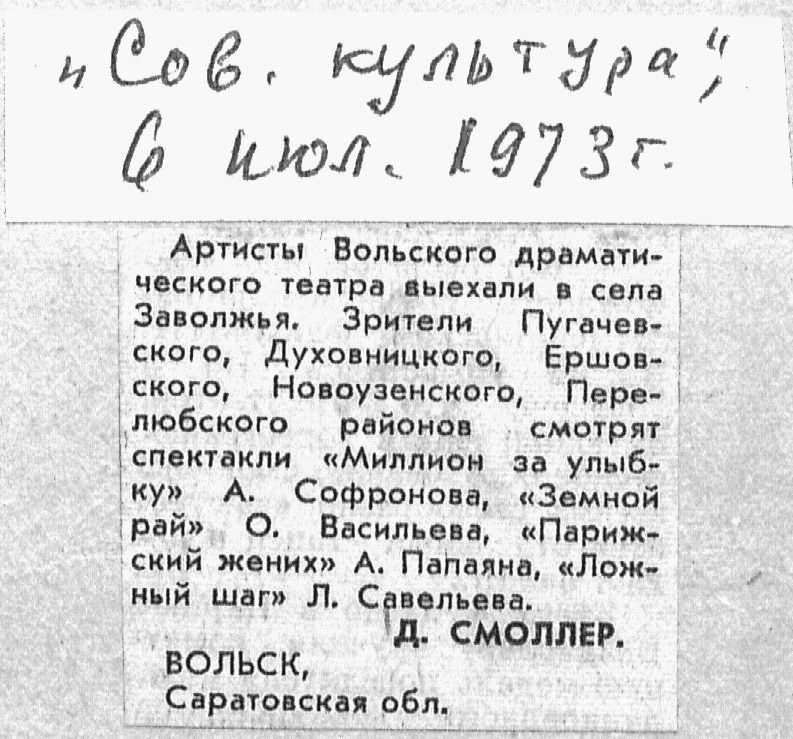 „Сов. культура",
6 июл. 1973 г.

Артисты Вольского драматического театра выехали в села Заволжья. Зрители Пугачевского, Духовницкого, Ершовского, Новоузенского, Перелюбского районов смотрят спектакли «Миллион за улыбку» А. Софронова, «Земной рай» О. Васильева, «Парижский жених» А. Папаяна, «Ложный шаг» Л. Савельева.

Д. СМОЛЛЕР.

ВОЛЬСК,
Саратовская обл.